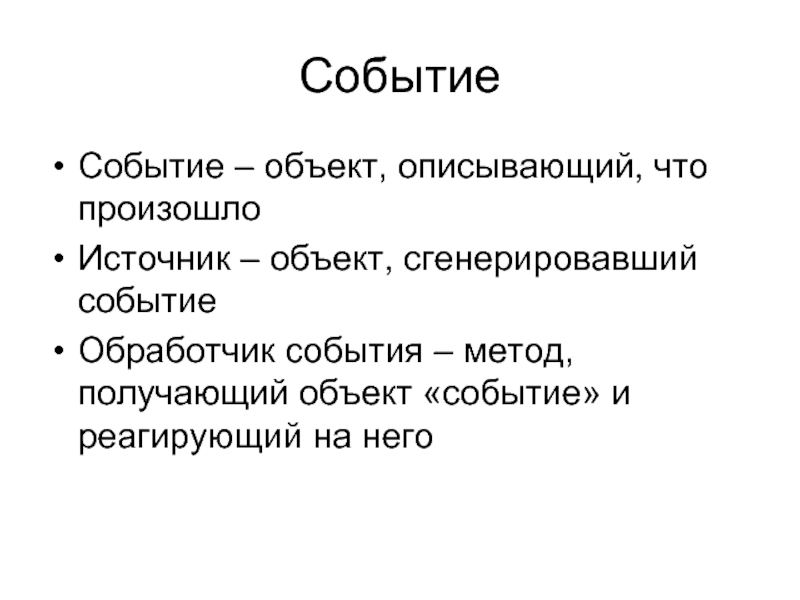 Событие

• Событие – объект, описывающий, что произошло
• Источник – объект, сгенерировавший событие
• Обработчик события – метод, получающий объект «событие» и реагирующий на него